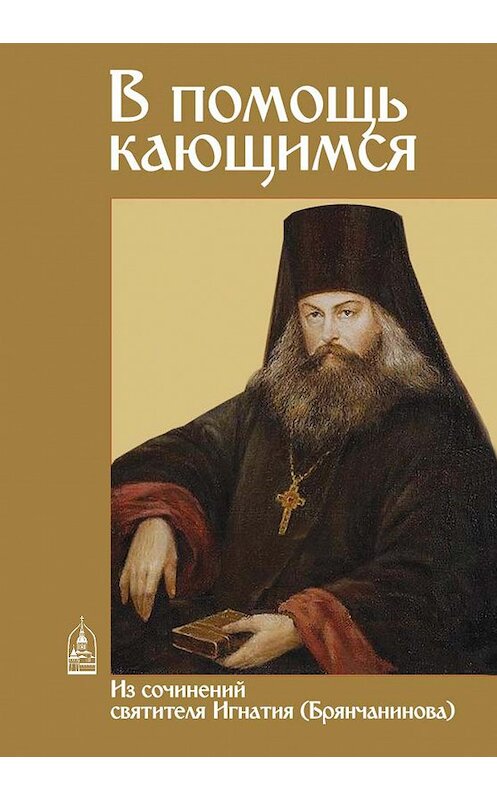 В помощь кающимся

Из сочинений святителя Игнатия (Брянчанинова)